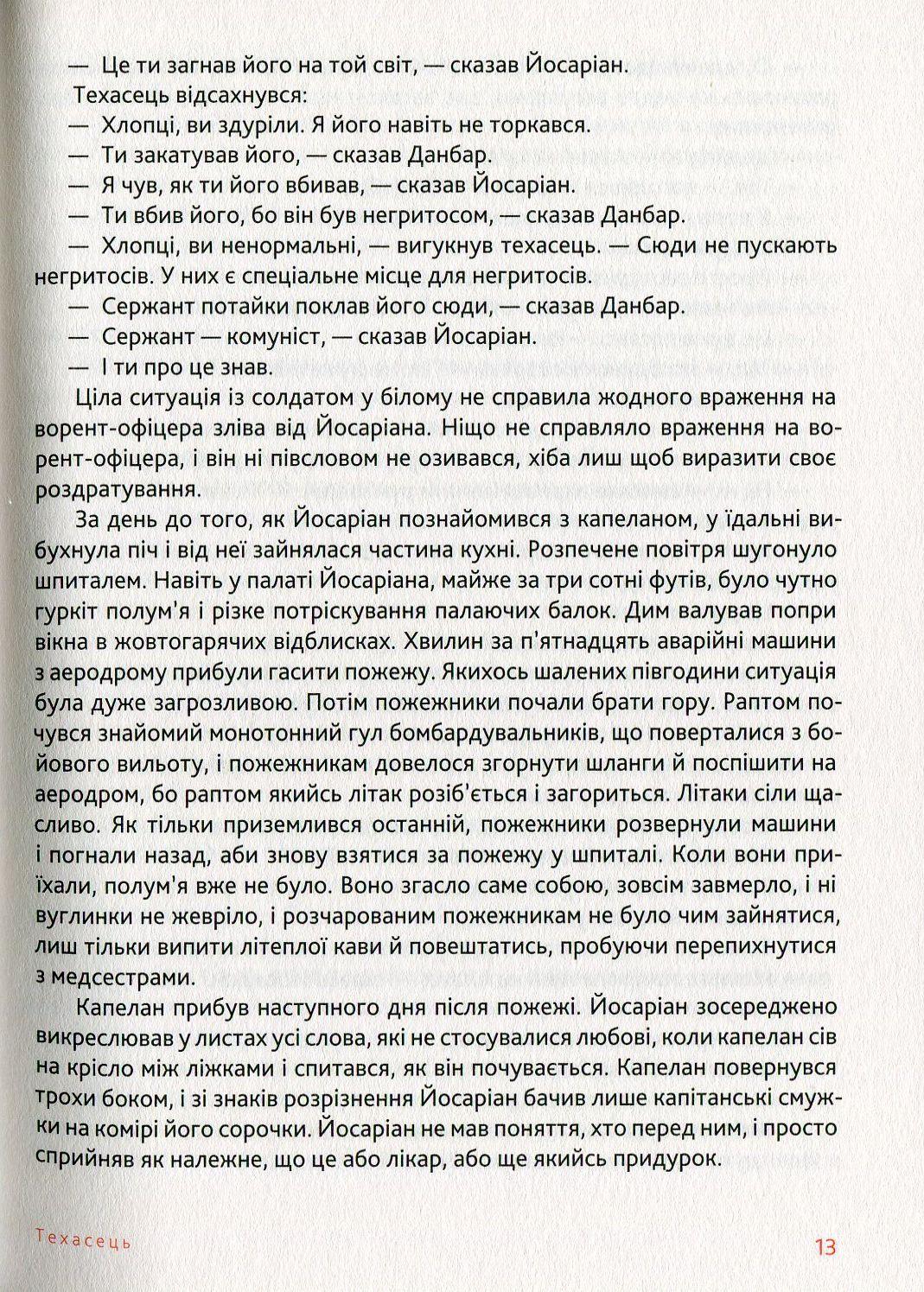 — Це ти загнав його на той світ, — сказав Йосаріан.

Техасець відсахнувся:

— Хлопці, ви здуріли. Я його навіть не торкався.

— Ти закатував його, — сказав Данбар.

— Я чув, як ти його вбивав, — сказав Йосаріан.

— Ти вбив його, бо він був негритосом, — сказав Данбар.

— Хлопці, ви ненормальні, — вигукнув техасець. — Сюди не пускають негритосів. У них є спеціальне місце для негритосів.

— Сержант потайки поклав його сюди, — сказав Данбар.

— Сержант — комуніст, — сказав Йосаріан.

— І ти про це знав.

Ціла ситуація із солдатом у білому не справила жодного враження на ворент-офіцера зліва від Йосаріана. Ніщо не справляло враження на ворент-офіцера, і він ні півсловом не озивався, хіба лиш щоб виразити своє роздратування.

За день до того, як Йосаріан познайомився з капеланом, у їдальні вибухнула піч і від неї зайнялася частина кухні. Розпечене повітря шугонуло шпиталем. Навіть у палаті Йосаріана, майже за три сотні футів, було чутно гуркіт полум'я і різке потріскування палаючих балок. Дим валував попри вікна в жовтогарячих відблисках. Хвилин за п'ятнадцять аварійні машини з аеродрому прибули гасити пожежу. Якихось шалених півгодини ситуація була дуже загрозливою. Потім пожежники почали брати гору. Раптом почувся знайомий монотонний гул бомбардувальників, що поверталися з бойового вильоту, і пожежникам довелося згорнути шланги й поспішити на аеродром, бо раптом якийсь літак розіб'ється і загориться. Літаки сіли щасливо. Як тільки приземлився останній, пожежники розвернули машини і погнали назад, аби знову взятися за пожежу у шпиталі. Коли вони приїхали, полум'я вже не було. Воно згасло саме собою, зовсім завмерло, і ні вуглинки не жевріло, і розчарованим пожежникам не було чим зайнятися, лиш тільки випити літеплої кави й повештатись, пробуючи перепихнутися з медсестрами.

Капелан прибув наступного дня після пожежі. Йосаріан зосереджено викреслював у листах усі слова, які не стосувалися любові, коли капелан сів на крісло між ліжками і спитався, як він почувається. Капелан повернувся трохи боком, і зі знаків розрізнення Йосаріан бачив лише капітанські смужки на комірі його сорочки. Йосаріан не мав поняття, хто перед ним, і просто сприйняв як належне, що це або лікар, або ще якийсь придурок.

Техасець 13